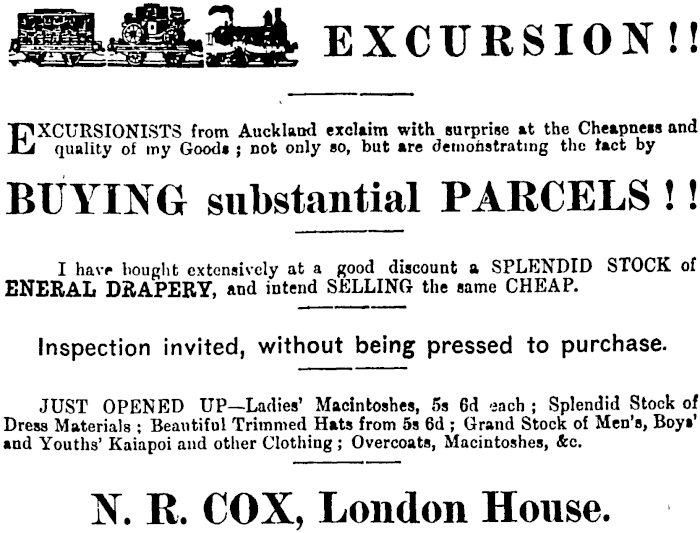 EXCURSION!!

EXCURSIONISTS from Auckland exclaim with surprise at the Cheapness and quality of my Goods; not only so, but are demonstrating the fact by

BUYING substantial PARCELS!!

I have bought extensively at a good discount a SPLENDID STOCK of ENERAL DRAPERY, and intend SELLING the same CHEAP.

Inspection invited, without being pressed to purchase.

JUST OPENED UP—Ladies' Macintoshes, 5s 6d each; Splendid Stock of Dress Materials; Beautiful Trimmed Hats from 5s 6d; Grand Stock of Men's, Boys' and Youths' Kaiapoi and other Clothing; Overcoats, Macintoshes, &c.

N. R. COX, London House.